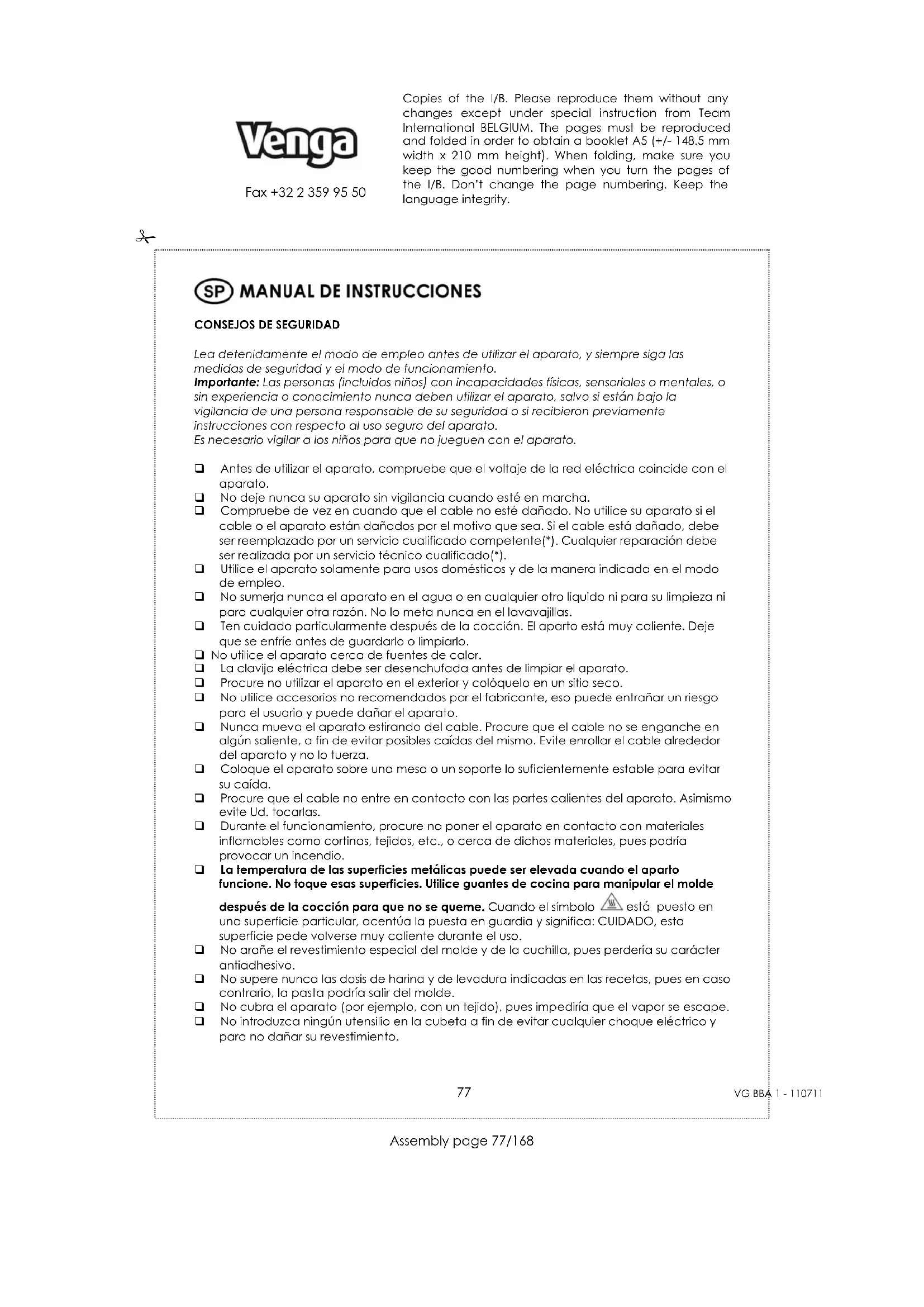 Venga

Fax +32 2 359 95 50

Copies of the I/B. Please reproduce them without any changes except under special instruction from Team International BELGIUM. The pages must be reproduced and folded in order to obtain a booklet A5 (+/- 148.5 mm width x 210 mm height). When folding, make sure you keep the good numbering when you turn the pages of the I/B. Don't change the page numbering. Keep the language integrity.

SP MANUAL DE INSTRUCCIONES

CONSEJOS DE SEGURIDAD

Lea detenidamente el modo de empleo antes de utilizar el aparato, y siempre siga las medidas de seguridad y el modo de funcionamiento.
Importante: Las personas (incluidos niños) con incapacidades físicas, sensoriales o mentales, o sin experiencia o conocimiento nunca deben utilizar el aparato, salvo si están bajo la vigilancia de una persona responsable de su seguridad o si recibieron previamente instrucciones con respecto al uso seguro del aparato.
Es necesario vigilar a los niños para que no jueguen con el aparato.

❑ Antes de utilizar el aparato, compruebe que el voltaje de la red eléctrica coincide con el aparato.
❑ No deje nunca su aparato sin vigilancia cuando esté en marcha.
❑ Compruebe de vez en cuando que el cable no esté dañado. No utilice su aparato si el cable o el aparato están dañados por el motivo que sea. Si el cable está dañado, debe ser reemplazado por un servicio cualificado competente(*). Cualquier reparación debe ser realizada por un servicio técnico cualificado(*).
❑ Utilice el aparato solamente para usos domésticos y de la manera indicada en el modo de empleo.
❑ No sumerja nunca el aparato en el agua o en cualquier otro líquido ni para su limpieza ni para cualquier otra razón. No lo meta nunca en el lavavajillas.
❑ Ten cuidado particularmente después de la cocción. El aparto está muy caliente. Deje que se enfríe antes de guardarlo o limpiarlo.
❑ No utilice el aparato cerca de fuentes de calor.
❑ La clavija eléctrica debe ser desenchufada antes de limpiar el aparato.
❑ Procure no utilizar el aparato en el exterior y colóquelo en un sitio seco.
❑ No utilice accesorios no recomendados por el fabricante, eso puede entrañar un riesgo para el usuario y puede dañar el aparato.
❑ Nunca mueva el aparato estirando del cable. Procure que el cable no se enganche en algún saliente, a fin de evitar posibles caídas del mismo. Evite enrollar el cable alrededor del aparato y no lo tuerza.
❑ Coloque el aparato sobre una mesa o un soporte lo suficientemente estable para evitar su caída.
❑ Procure que el cable no entre en contacto con las partes calientes del aparato. Asimismo evite Ud. tocarlas.
❑ Durante el funcionamiento, procure no poner el aparato en contacto con materiales inflamables como cortinas, tejidos, etc., o cerca de dichos materiales, pues podría provocar un incendio.
❑ La temperatura de las superficies metálicas puede ser elevada cuando el aparto funcione. No toque esas superficies. Utilice guantes de cocina para manipular el molde después de la cocción para que no se queme. Cuando el símbolo está puesto en una superficie particular, acentúa la puesta en guardia y significa: CUIDADO, esta superficie pede volverse muy caliente durante el uso.
❑ No arañe el revestimiento especial del molde y de la cuchilla, pues perdería su carácter antiadhesivo.
❑ No supere nunca las dosis de harina y de levadura indicadas en las recetas, pues en caso contrario, la pasta podría salir del molde.
❑ No cubra el aparato (por ejemplo, con un tejido), pues impediría que el vapor se escape.
❑ No introduzca ningún utensilio en la cubeta a fin de evitar cualquier choque eléctrico y para no dañar su revestimiento.

77

VG BBA 1 - 110711

Assembly page 77/168